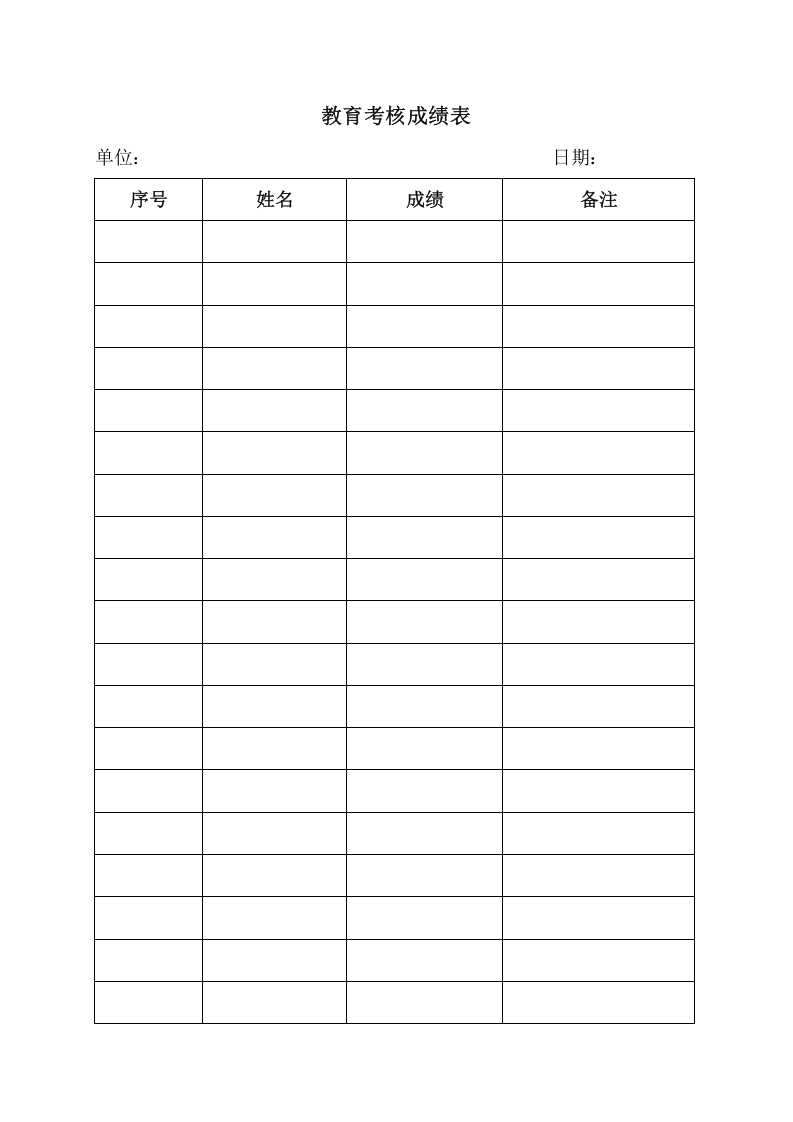 教育考核成绩表

单位：　　　　　　　　　　　　　　　　　　日期：

| 序号 | 姓名 | 成绩 | 备注 |
|---|---|---|---|
| | | | |
| | | | |
| | | | |
| | | | |
| | | | |
| | | | |
| | | | |
| | | | |
| | | | |
| | | | |
| | | | |
| | | | |
| | | | |
| | | | |
| | | | |
| | | | |
| | | | |
| | | | |
| | | | |